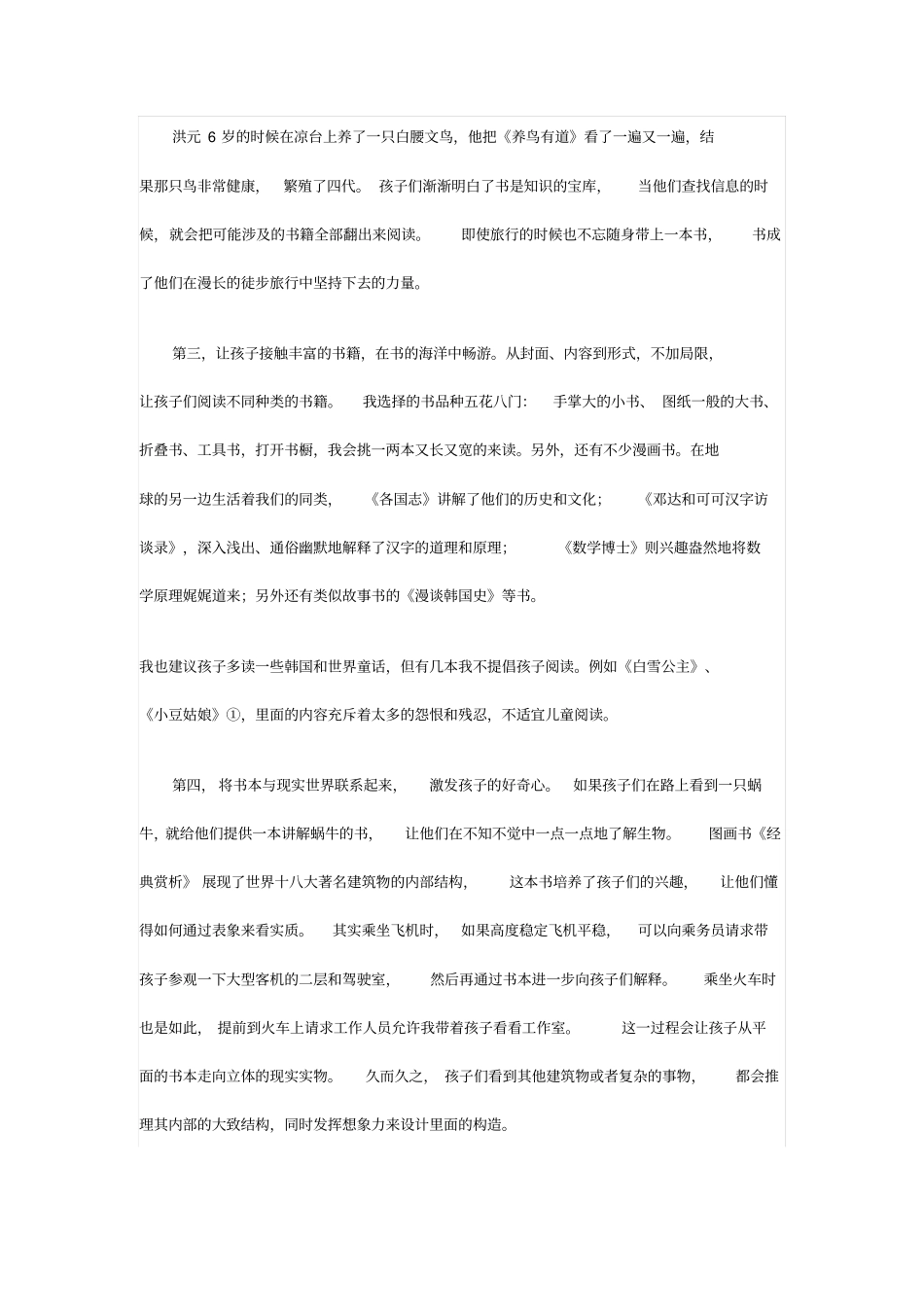 洪元 6 岁的时候在凉台上养了一只白腰文鸟，他把《养鸟有道》看了一遍又一遍，结果那只鸟非常健康，繁殖了四代。孩子们渐渐明白了书是知识的宝库，当他们查找信息的时候，就会把可能涉及的书籍全部翻出来阅读。即使旅行的时候也不忘随身带上一本书，书成了他们在漫长的徒步旅行中坚持下去的力量。

第三，让孩子接触丰富的书籍，在书的海洋中畅游。从封面、内容到形式，不加局限，让孩子们阅读不同种类的书籍。我选择的书品种五花八门：手掌大的小书、图纸一般的大书、折叠书、工具书，打开书橱，我会挑一两本又长又宽的来读。另外，还有不少漫画书。在地球的另一边生活着我们的同类，《各国志》讲解了他们的历史和文化；《邓达和可可汉字访谈录》，深入浅出、通俗幽默地解释了汉字的道理和原理；《数学博士》则兴趣盎然地将数学原理娓娓道来；另外还有类似故事书的《漫谈韩国史》等书。

我也建议孩子多读一些韩国和世界童话，但有几本我不提倡孩子阅读。例如《白雪公主》、《小豆姑娘》①，里面的内容充斥着太多的怨恨和残忍，不适宜儿童阅读。

第四，将书本与现实世界联系起来，激发孩子的好奇心。如果孩子们在路上看到一只蜗牛，就给他们提供一本讲解蜗牛的书，让他们在不知不觉中一点一点地了解生物。图画书《经典赏析》展现了世界十八大著名建筑物的内部结构，这本书培养了孩子们的兴趣，让他们懂得如何通过表象来看实质。其实乘坐飞机时，如果高度稳定飞机平稳，可以向乘务员请求带孩子参观一下大型客机的二层和驾驶室，然后再通过书本进一步向孩子们解释。乘坐火车时也是如此，提前到火车上请求工作人员允许我带着孩子看看工作室。这一过程会让孩子从平面的书本走向立体的现实实物。久而久之，孩子们看到其他建筑物或者复杂的事物，都会推理其内部的大致结构，同时发挥想象力来设计里面的构造。